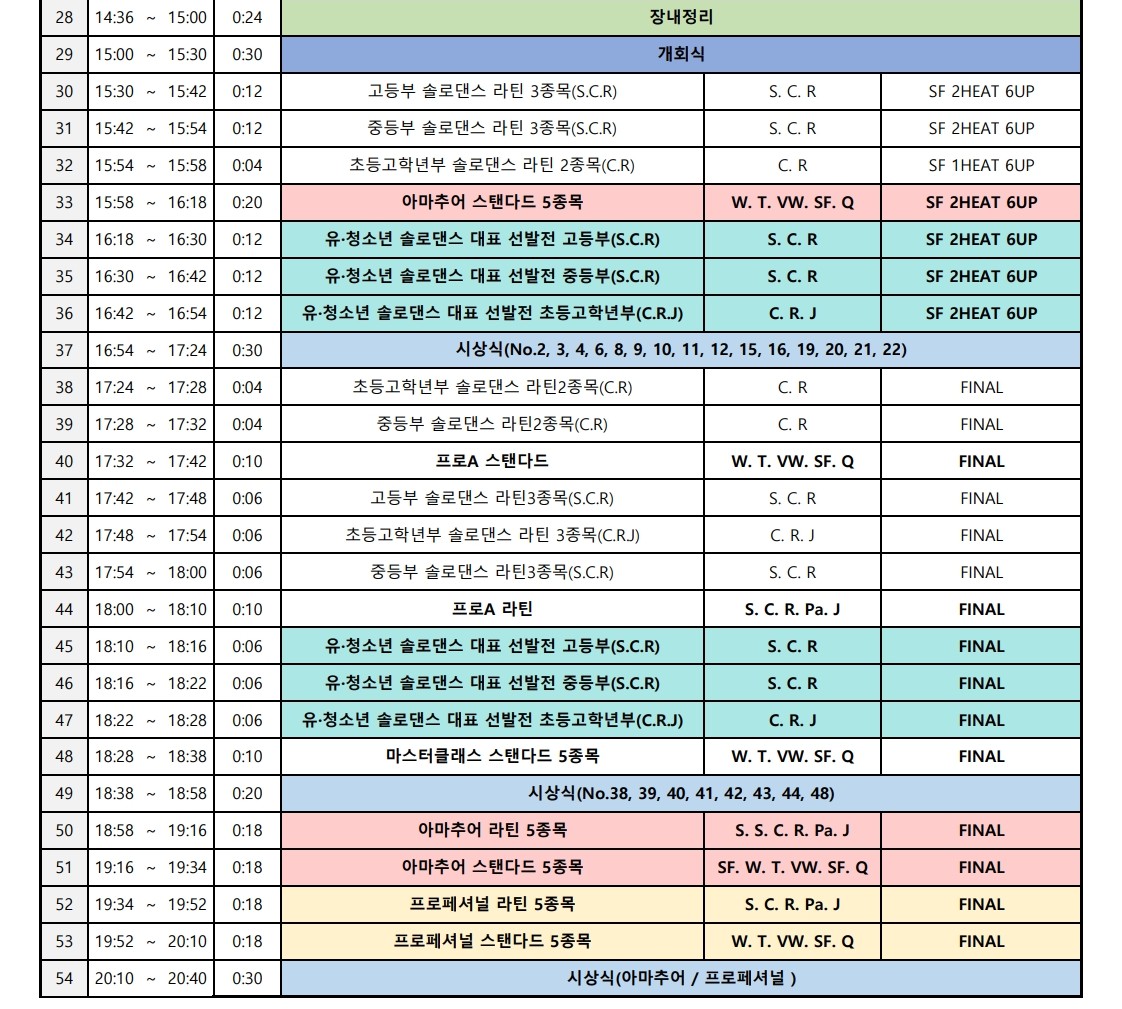 | 28 | 14:36 ~ 15:00 | 0:24 | 장내정리 | | |
|---|---|---|---|---|---|
| 29 | 15:00 ~ 15:30 | 0:30 | 개회식 | | |
| 30 | 15:30 ~ 15:42 | 0:12 | 고등부 솔로댄스 라틴 3종목(S.C.R) | S. C. R | SF 2HEAT 6UP |
| 31 | 15:42 ~ 15:54 | 0:12 | 중등부 솔로댄스 라틴 3종목(S.C.R) | S. C. R | SF 2HEAT 6UP |
| 32 | 15:54 ~ 15:58 | 0:04 | 초등고학년부 솔로댄스 라틴 2종목(C.R) | C. R | SF 1HEAT 6UP |
| 33 | 15:58 ~ 16:18 | 0:20 | 아마추어 스탠다드 5종목 | W. T. VW. SF. Q | SF 2HEAT 6UP |
| 34 | 16:18 ~ 16:30 | 0:12 | 유·청소년 솔로댄스 대표 선발전 고등부(S.C.R) | S. C. R | SF 2HEAT 6UP |
| 35 | 16:30 ~ 16:42 | 0:12 | 유·청소년 솔로댄스 대표 선발전 중등부(S.C.R) | S. C. R | SF 2HEAT 6UP |
| 36 | 16:42 ~ 16:54 | 0:12 | 유·청소년 솔로댄스 대표 선발전 초등고학년부(C.R.J) | C. R. J | SF 2HEAT 6UP |
| 37 | 16:54 ~ 17:24 | 0:30 | 시상식(No.2, 3, 4, 6, 8, 9, 10, 11, 12, 15, 16, 19, 20, 21, 22) | | |
| 38 | 17:24 ~ 17:28 | 0:04 | 초등고학년부 솔로댄스 라틴2종목(C.R) | C. R | FINAL |
| 39 | 17:28 ~ 17:32 | 0:04 | 중등부 솔로댄스 라틴2종목(C.R) | C. R | FINAL |
| 40 | 17:32 ~ 17:42 | 0:10 | 프로A 스탠다드 | W. T. VW. SF. Q | FINAL |
| 41 | 17:42 ~ 17:48 | 0:06 | 고등부 솔로댄스 라틴3종목(S.C.R) | S. C. R | FINAL |
| 42 | 17:48 ~ 17:54 | 0:06 | 초등고학년부 솔로댄스 라틴 3종목(C.R.J) | C. R. J | FINAL |
| 43 | 17:54 ~ 18:00 | 0:06 | 중등부 솔로댄스 라틴3종목(S.C.R) | S. C. R | FINAL |
| 44 | 18:00 ~ 18:10 | 0:10 | 프로A 라틴 | S. C. R. Pa. J | FINAL |
| 45 | 18:10 ~ 18:16 | 0:06 | 유·청소년 솔로댄스 대표 선발전 고등부(S.C.R) | S. C. R | FINAL |
| 46 | 18:16 ~ 18:22 | 0:06 | 유·청소년 솔로댄스 대표 선발전 중등부(S.C.R) | S. C. R | FINAL |
| 47 | 18:22 ~ 18:28 | 0:06 | 유·청소년 솔로댄스 대표 선발전 초등고학년부(C.R.J) | C. R. J | FINAL |
| 48 | 18:28 ~ 18:38 | 0:10 | 마스터클래스 스탠다드 5종목 | W. T. VW. SF. Q | FINAL |
| 49 | 18:38 ~ 18:58 | 0:20 | 시상식(No.38, 39, 40, 41, 42, 43, 44, 48) | | |
| 50 | 18:58 ~ 19:16 | 0:18 | 아마추어 라틴 5종목 | S. S. C. R. Pa. J | FINAL |
| 51 | 19:16 ~ 19:34 | 0:18 | 아마추어 스탠다드 5종목 | SF. W. T. VW. SF. Q | FINAL |
| 52 | 19:34 ~ 19:52 | 0:18 | 프로페셔널 라틴 5종목 | S. C. R. Pa. J | FINAL |
| 53 | 19:52 ~ 20:10 | 0:18 | 프로페셔널 스탠다드 5종목 | W. T. VW. SF. Q | FINAL |
| 54 | 20:10 ~ 20:40 | 0:30 | 시상식(아마추어 / 프로페셔널 ) | | |